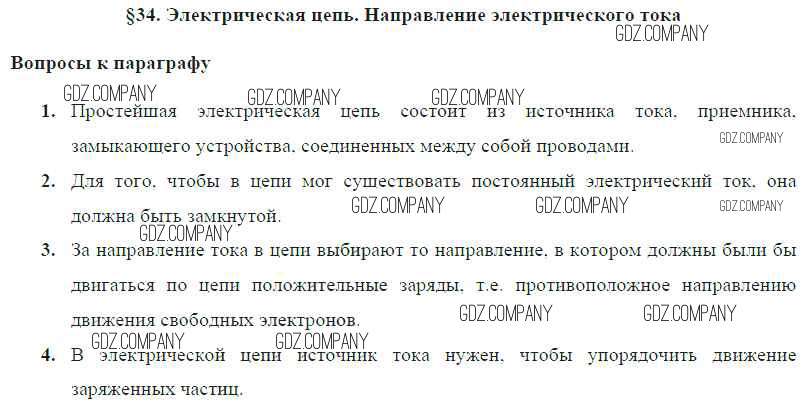 §34. Электрическая цепь. Направление электрического тока

Вопросы к параграфу

1. Простейшая электрическая цепь состоит из источника тока, приемника, замыкающего устройства, соединенных между собой проводами.

2. Для того, чтобы в цепи мог существовать постоянный электрический ток, она должна быть замкнутой.

3. За направление тока в цепи выбирают то направление, в котором должны были бы двигаться по цепи положительные заряды, т.е. противоположное направлению движения свободных электронов.

4. В электрической цепи источник тока нужен, чтобы упорядочить движение заряженных частиц.

GDZ.COMPANY